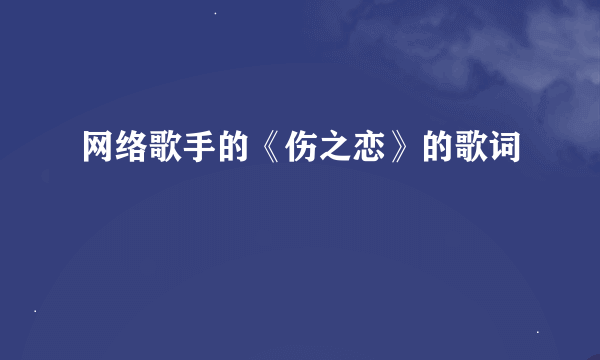 网络歌手的《伤之恋》的歌词